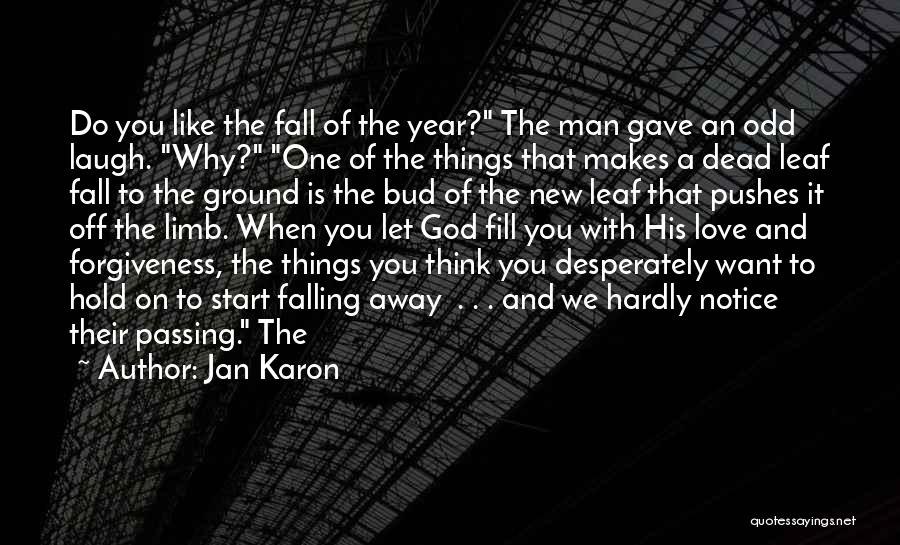 Do you like the fall of the year?" The man gave an odd laugh. "Why?" "One of the things that makes a dead leaf fall to the ground is the bud of the new leaf that pushes it off the limb. When you let God fill you with His love and forgiveness, the things you think you desperately want to hold on to start falling away . . . and we hardly notice their passing." The

~ Author: Jan Karon

quotessayings.net